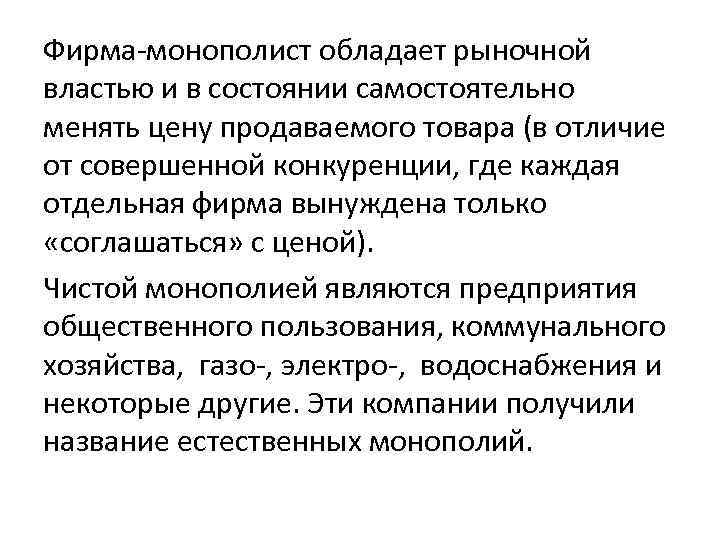 Фирма-монополист обладает рыночной властью и в состоянии самостоятельно менять цену продаваемого товара (в отличие от совершенной конкуренции, где каждая отдельная фирма вынуждена только «соглашаться» с ценой).

Чистой монополией являются предприятия общественного пользования, коммунального хозяйства, газо-, электро-, водоснабжения и некоторые другие. Эти компании получили название естественных монополий.